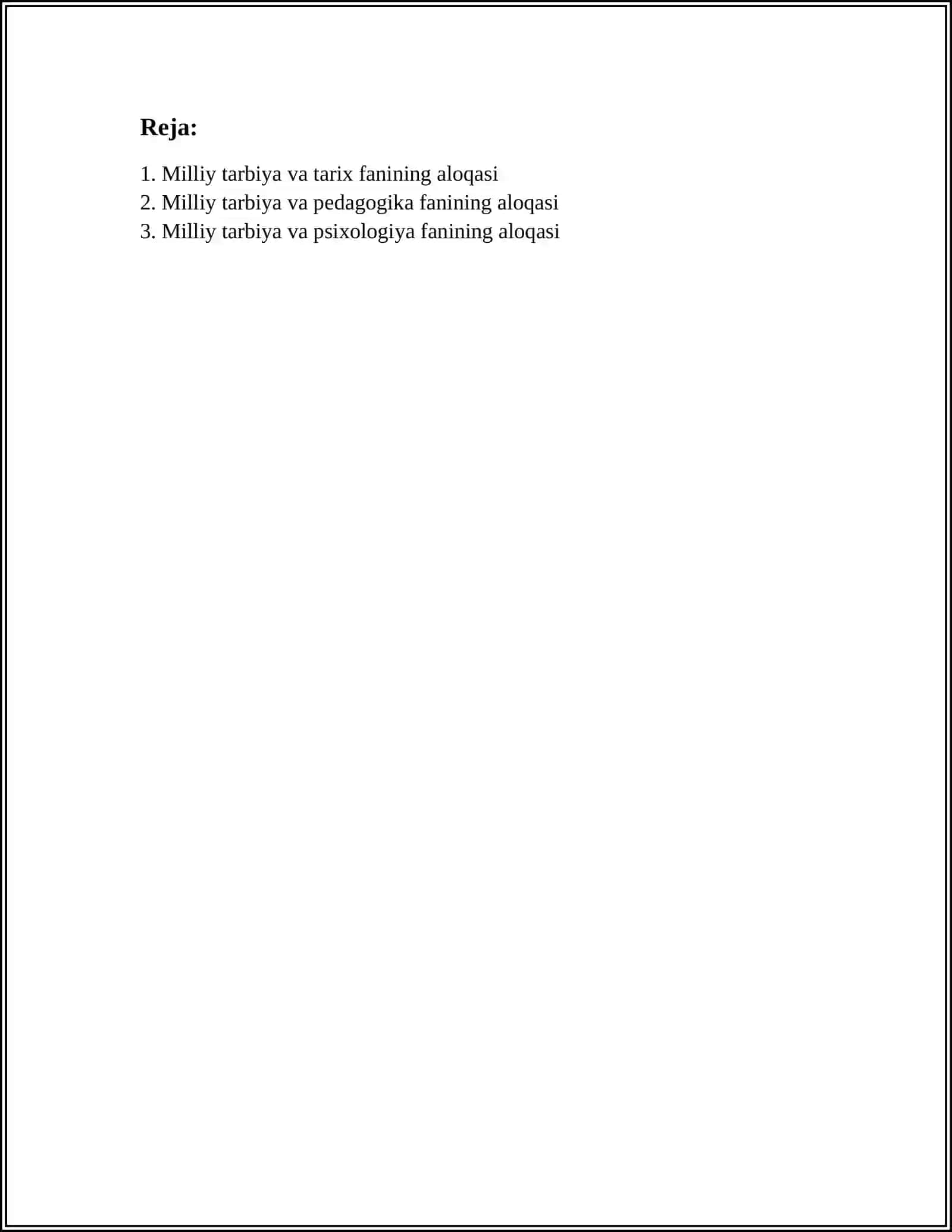 Reja:

1. Milliy tarbiya va tarix fanining aloqasi
2. Milliy tarbiya va pedagogika fanining aloqasi
3. Milliy tarbiya va psixologiya fanining aloqasi